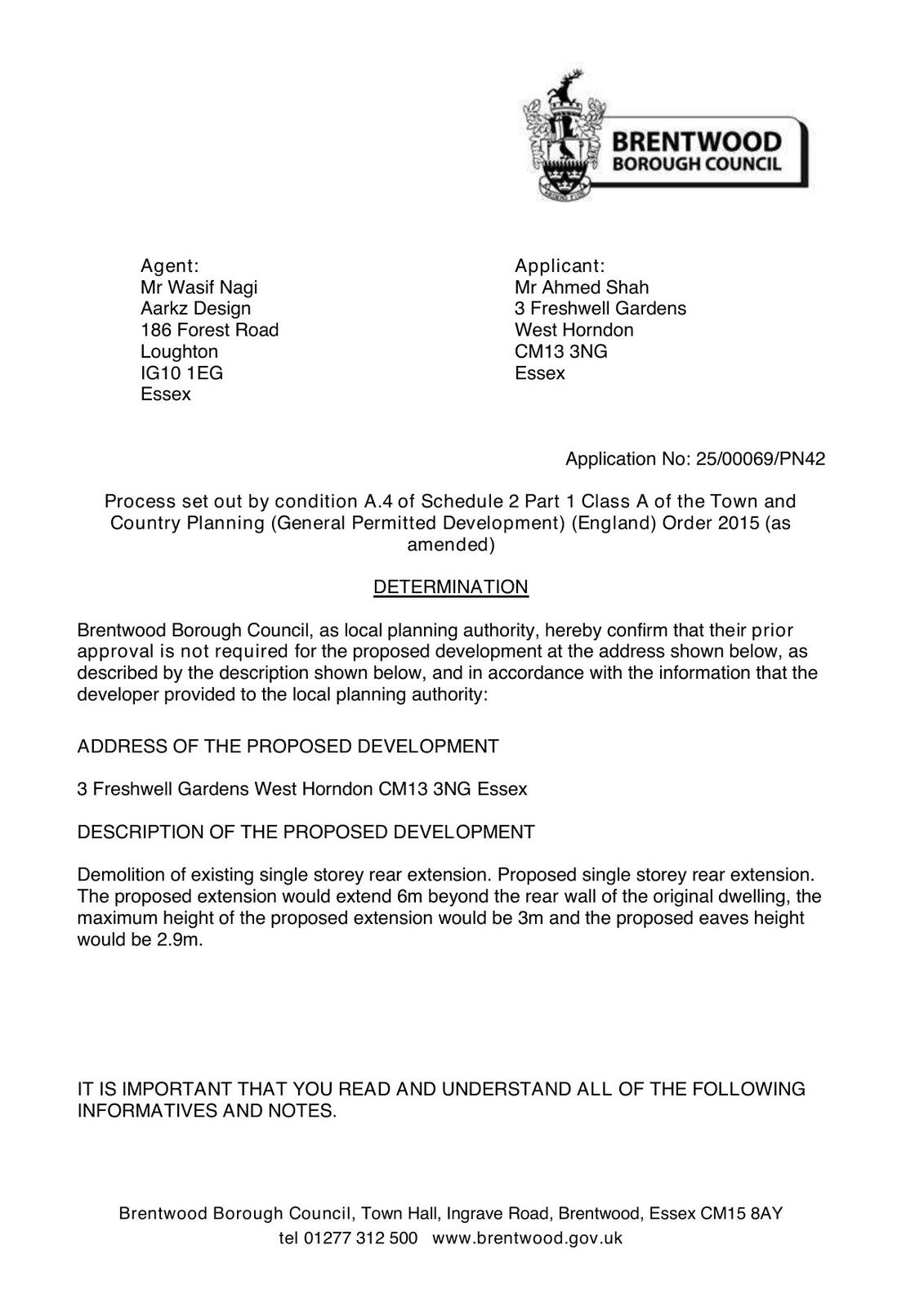 BRENTWOOD
BOROUGH COUNCIL

Agent:
Mr Wasif Nagi
Aarkz Design
186 Forest Road
Loughton
IG10 1EG
Essex

Applicant:
Mr Ahmed Shah
3 Freshwell Gardens
West Horndon
CM13 3NG
Essex

Application No: 25/00069/PN42

Process set out by condition A.4 of Schedule 2 Part 1 Class A of the Town and Country Planning (General Permitted Development) (England) Order 2015 (as amended)

DETERMINATION

Brentwood Borough Council, as local planning authority, hereby confirm that their prior approval is not required for the proposed development at the address shown below, as described by the description shown below, and in accordance with the information that the developer provided to the local planning authority:

ADDRESS OF THE PROPOSED DEVELOPMENT

3 Freshwell Gardens West Horndon CM13 3NG Essex

DESCRIPTION OF THE PROPOSED DEVELOPMENT

Demolition of existing single storey rear extension. Proposed single storey rear extension. The proposed extension would extend 6m beyond the rear wall of the original dwelling, the maximum height of the proposed extension would be 3m and the proposed eaves height would be 2.9m.

IT IS IMPORTANT THAT YOU READ AND UNDERSTAND ALL OF THE FOLLOWING INFORMATIVES AND NOTES.

Brentwood Borough Council, Town Hall, Ingrave Road, Brentwood, Essex CM15 8AY
tel 01277 312 500 www.brentwood.gov.uk